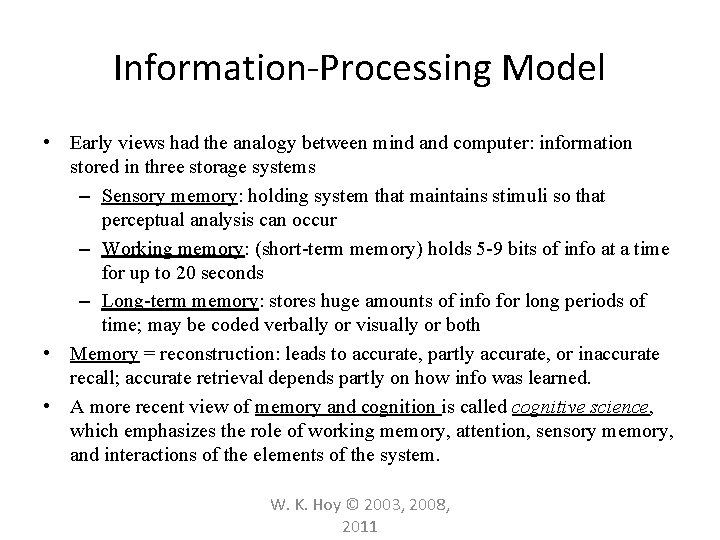 Information-Processing Model

• Early views had the analogy between mind and computer: information stored in three storage systems
– Sensory memory: holding system that maintains stimuli so that perceptual analysis can occur
– Working memory: (short-term memory) holds 5-9 bits of info at a time for up to 20 seconds
– Long-term memory: stores huge amounts of info for long periods of time; may be coded verbally or visually or both
• Memory = reconstruction: leads to accurate, partly accurate, or inaccurate recall; accurate retrieval depends partly on how info was learned.
• A more recent view of memory and cognition is called cognitive science, which emphasizes the role of working memory, attention, sensory memory, and interactions of the elements of the system.

W. K. Hoy © 2003, 2008, 2011